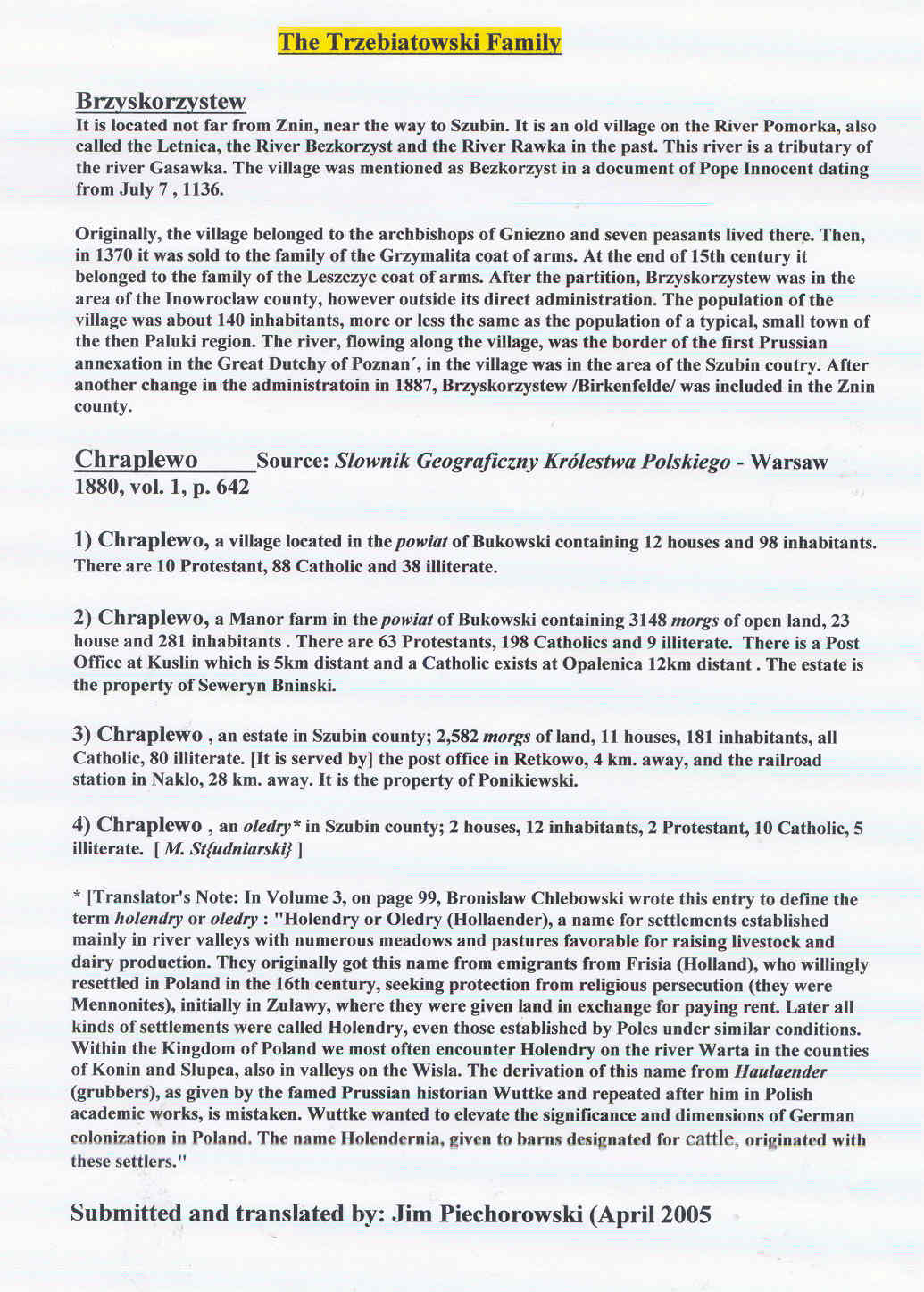 The Trzebiatowski Family

Brzyskorzystew
It is located not far from Znin, near the way to Szubin. It is an old village on the River Pomorka, also called the Letnica, the River Bezkorzyst and the River Rawka in the past. This river is a tributary of the river Gasawka. The village was mentioned as Bezkorzyst in a document of Pope Innocent dating from July 7 , 1136.

Originally, the village belonged to the archbishops of Gniezno and seven peasants lived there. Then, in 1370 it was sold to the family of the Grzymalita coat of arms. At the end of 15th century it belonged to the family of the Leszczyc coat of arms. After the partition, Brzyskorzystew was in the area of the Inowroclaw county, however outside its direct administration. The population of the village was about 140 inhabitants, more or less the same as the population of a typical, small town of the then Paluki region. The river, flowing along the village, was the border of the first Prussian annexation in the Great Dutchy of Poznan´, in the village was in the area of the Szubin coutry. After another change in the administratoin in 1887, Brzyskorzystew /Birkenfelde/ was included in the Znin county.

Chraplewo Source: Slownik Geograficzny Królestwa Polskiego - Warsaw 1880, vol. 1, p. 642

1) Chraplewo, a village located in the powiat of Bukowski containing 12 houses and 98 inhabitants. There are 10 Protestant, 88 Catholic and 38 illiterate.

2) Chraplewo, a Manor farm in the powiat of Bukowski containing 3148 morgs of open land, 23 house and 281 inhabitants . There are 63 Protestants, 198 Catholics and 9 illiterate. There is a Post Office at Kuslin which is 5km distant and a Catholic exists at Opalenica 12km distant . The estate is the property of Seweryn Bninski.

3) Chraplewo , an estate in Szubin county; 2,582 morgs of land, 11 houses, 181 inhabitants, all Catholic, 80 illiterate. [It is served by] the post office in Retkowo, 4 km. away, and the railroad station in Naklo, 28 km. away. It is the property of Ponikiewski.

4) Chraplewo , an oledry* in Szubin county; 2 houses, 12 inhabitants, 2 Protestant, 10 Catholic, 5 illiterate. [ M. St{udniarski} ]

* [Translator's Note: In Volume 3, on page 99, Bronislaw Chlebowski wrote this entry to define the term holendry or oledry : "Holendry or Oledry (Hollaender), a name for settlements established mainly in river valleys with numerous meadows and pastures favorable for raising livestock and dairy production. They originally got this name from emigrants from Frisia (Holland), who willingly resettled in Poland in the 16th century, seeking protection from religious persecution (they were Mennonites), initially in Zulawy, where they were given land in exchange for paying rent. Later all kinds of settlements were called Holendry, even those established by Poles under similar conditions. Within the Kingdom of Poland we most often encounter Holendry on the river Warta in the counties of Konin and Slupca, also in valleys on the Wisla. The derivation of this name from Haulaender (grubbers), as given by the famed Prussian historian Wuttke and repeated after him in Polish academic works, is mistaken. Wuttke wanted to elevate the significance and dimensions of German colonization in Poland. The name Holendernia, given to barns designated for cattle, originated with these settlers."

Submitted and translated by: Jim Piechorowski (April 2005